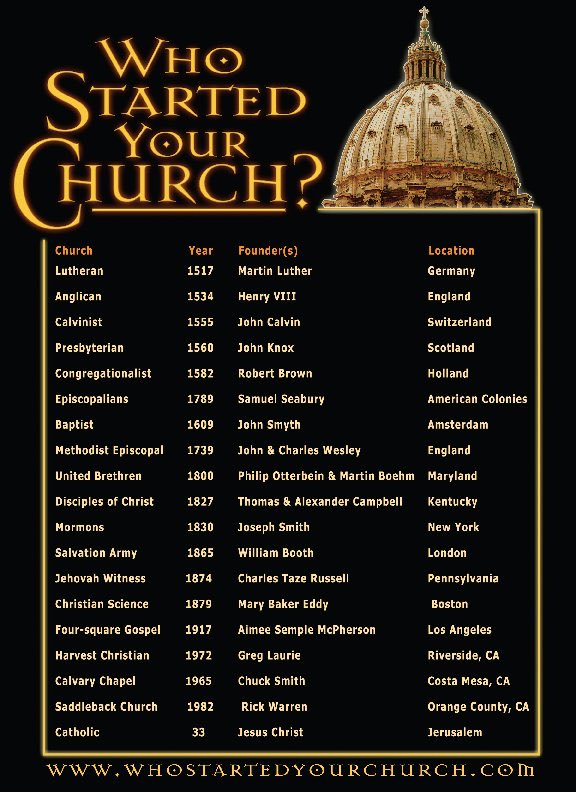 WHO STARTED YOUR CHURCH?

| Church | Year | Founder(s) | Location |
|---|---|---|---|
| Lutheran | 1517 | Martin Luther | Germany |
| Anglican | 1534 | Henry VIII | England |
| Calvinist | 1555 | John Calvin | Switzerland |
| Presbyterian | 1560 | John Knox | Scotland |
| Congregationalist | 1582 | Robert Brown | Holland |
| Episcopalians | 1789 | Samuel Seabury | American Colonies |
| Baptist | 1609 | John Smyth | Amsterdam |
| Methodist Episcopal | 1739 | John & Charles Wesley | England |
| United Brethren | 1800 | Philip Otterbein & Martin Boehm | Maryland |
| Disciples of Christ | 1827 | Thomas & Alexander Campbell | Kentucky |
| Mormons | 1830 | Joseph Smith | New York |
| Salvation Army | 1865 | William Booth | London |
| Jehovah Witness | 1874 | Charles Taze Russell | Pennsylvania |
| Christian Science | 1879 | Mary Baker Eddy | Boston |
| Four-square Gospel | 1917 | Aimee Semple McPherson | Los Angeles |
| Harvest Christian | 1972 | Greg Laurie | Riverside, CA |
| Calvary Chapel | 1965 | Chuck Smith | Costa Mesa, CA |
| Saddleback Church | 1982 | Rick Warren | Orange County, CA |
| Catholic | 33 | Jesus Christ | Jerusalem |

WWW.WHOSTARTEDYOURCHURCH.COM